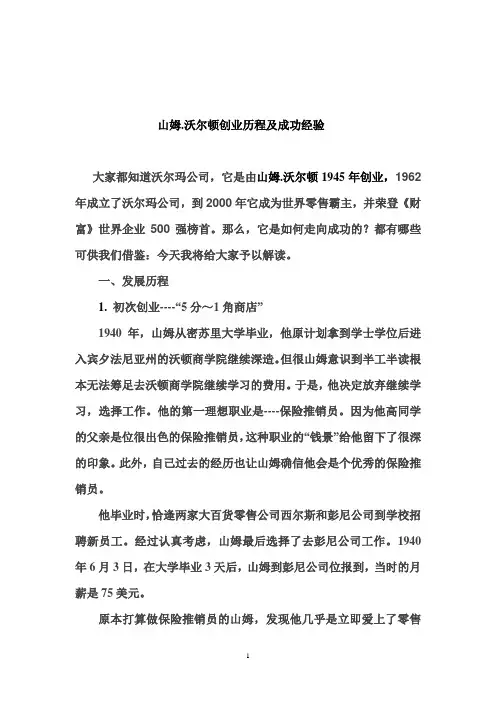 山姆.沃尔顿创业历程及成功经验

大家都知道沃尔玛公司，它是由山姆.沃尔顿 1945 年创业，1962 年成立了沃尔玛公司，到 2000 年它成为世界零售霸主，并荣登《财富》世界企业 500 强榜首。那么，它是如何走向成功的？都有哪些可供我们借鉴：今天我将给大家予以解读。

一、发展历程

1. 初次创业----“5 分～1 角商店”

1940 年，山姆从密苏里大学毕业，他原计划拿到学士学位后进入宾夕法尼亚州的沃顿商学院继续深造。但很山姆意识到半工半读根本无法筹足去沃顿商学院继续学习的费用。于是，他决定放弃继续学习，选择工作。他的第一理想职业是----保险推销员。因为他高同学的父亲是位很出色的保险推销员，这种职业的“钱景”给他留下了很深的印象。此外，自己过去的经历也让山姆确信他会是个优秀的保险推销员。

他毕业时，恰逢两家大百货零售公司西尔斯和彭尼公司到学校招聘新员工。经过认真考虑，山姆最后选择了去彭尼公司工作。1940 年 6 月 3 日，在大学毕业 3 天后，山姆到彭尼公司位报到，当时的月薪是 75 美元。

原本打算做保险推销员的山姆，发现他几乎是立即爱上了零售

1